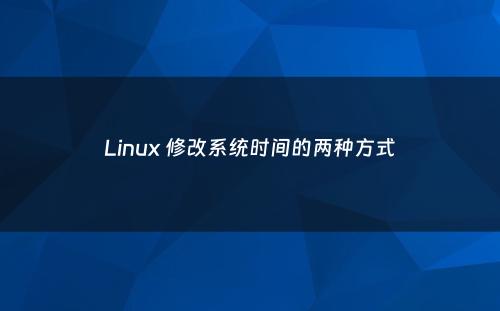 Linux 修改系统时间的两种方式